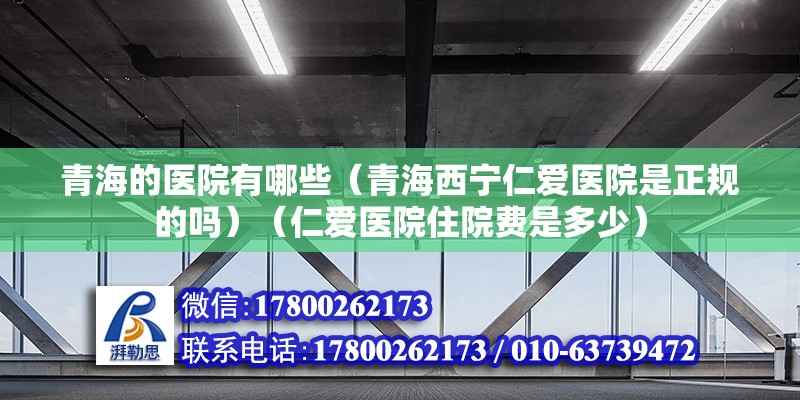 青海的医院有哪些（青海西宁仁爱医院是正规的吗）（仁爱医院住院费是多少）

湃勒思

微信:17800262173

联系电话:17800262173 / 010-63739472